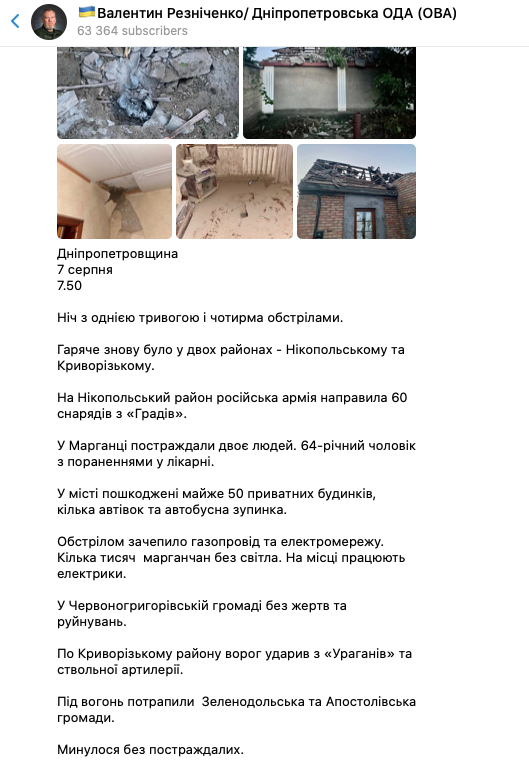 🇺🇦Валентин Резніченко/ Дніпропетровська ОДА (ОВА)
63 364 subscribers

Дніпропетровщина
7 серпня
7.50

Ніч з однією тривогою і чотирма обстрілами.

Гаряче знову було у двох районах - Нікопольському та Криворізькому.

На Нікопольський район російська армія направила 60 снарядів з «Градів».

У Марганці постраждали двоє людей. 64-річний чоловік з пораненнями у лікарні.

У місті пошкоджені майже 50 приватних будинків, кілька автівок та автобусна зупинка.

Обстрілом зачепило газопровід та електромережу. Кілька тисяч марганчан без світла. На місці працюють електрики.

У Червоногригорівській громаді без жертв та руйнувань.

По Криворізькому району ворог ударив з «Ураганів» та ствольної артилерії.

Під вогонь потрапили Зеленодольська та Апостолівська громади.

Минулося без постраждалих.